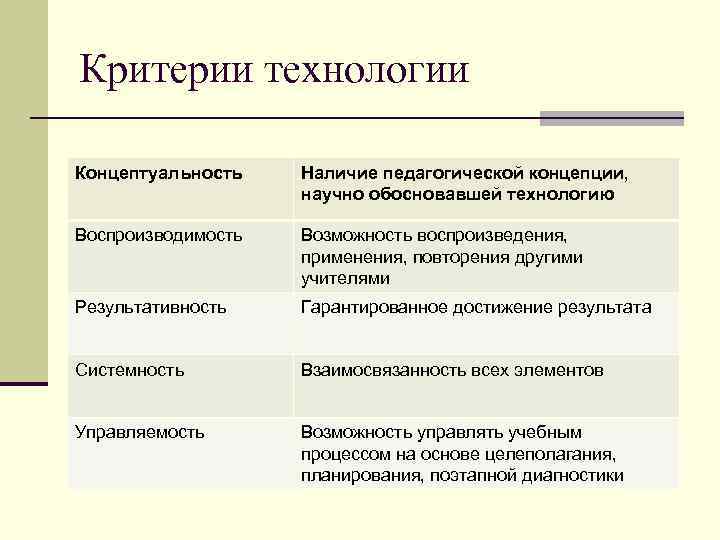 Критерии технологии

| Концептуальность | Наличие педагогической концепции, научно обосновавшей технологию |
|---|---|
| Воспроизводимость | Возможность воспроизведения, применения, повторения другими учителями |
| Результативность | Гарантированное достижение результата |
| Системность | Взаимосвязанность всех элементов |
| Управляемость | Возможность управлять учебным процессом на основе целеполагания, планирования, поэтапной диагностики |